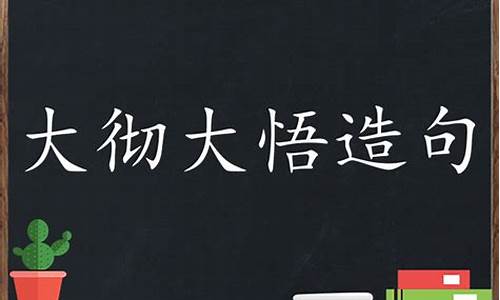 大彻大悟造句